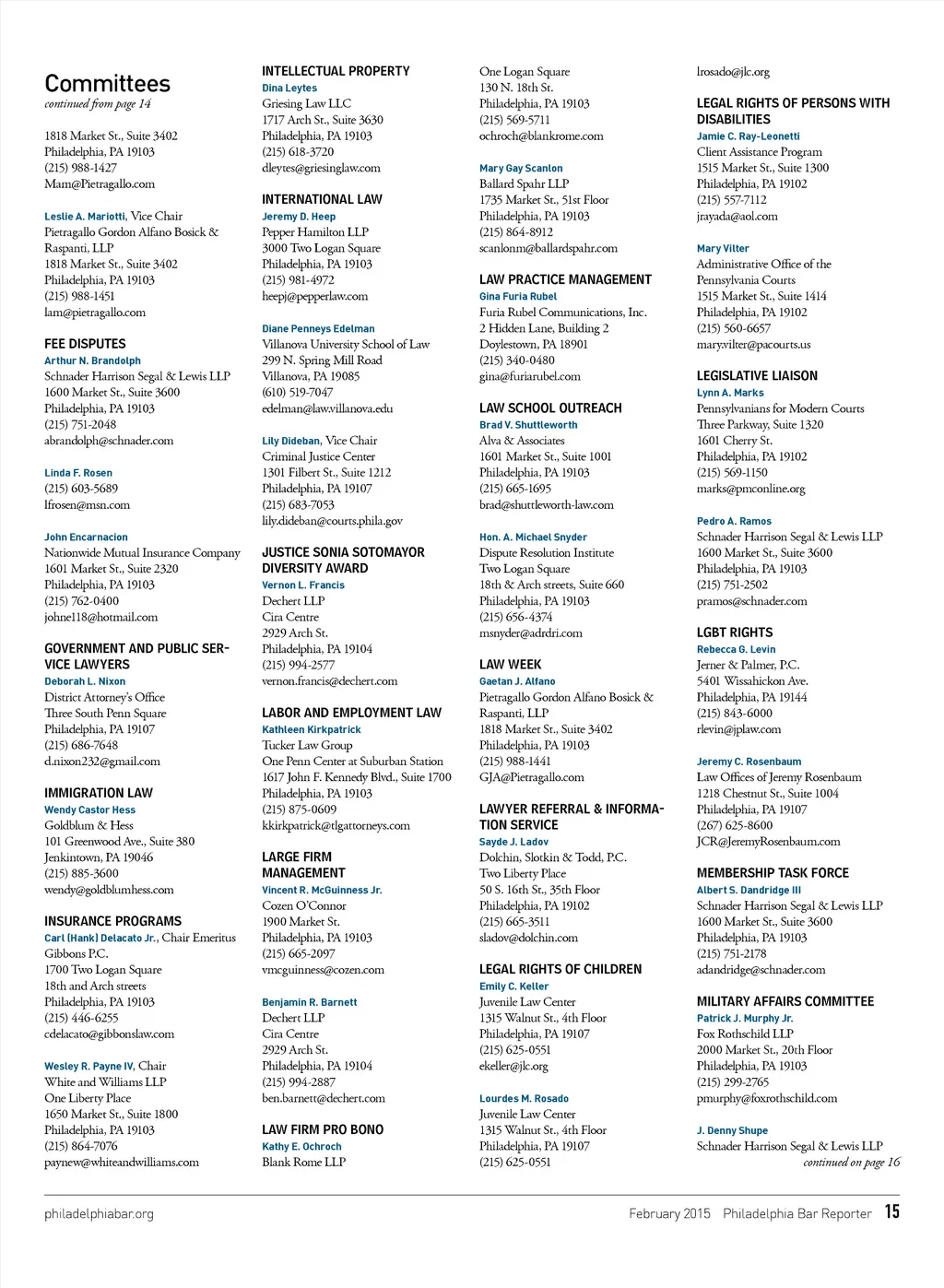 Committees
continued from page 14

1818 Market St., Suite 3402
Philadelphia, PA 19103
(215) 988-1427
Mam@Pietragallo.com

Leslie A. Mariotti, Vice Chair
Pietragallo Gordon Alfano Bosick & Raspanti, LLP
1818 Market St., Suite 3402
Philadelphia, PA 19103
(215) 988-1451
lam@pietragallo.com

FEE DISPUTES
Arthur N. Brandolph
Schnader Harrison Segal & Lewis LLP
1600 Market St., Suite 3600
Philadelphia, PA 19103
(215) 751-2048
abrandolph@schnader.com

Linda F. Rosen
(215) 603-5689
lfrosen@msn.com

John Encarnacion
Nationwide Mutual Insurance Company
1601 Market St., Suite 2320
Philadelphia, PA 19103
(215) 762-0400
johne118@hotmail.com

GOVERNMENT AND PUBLIC SERVICE LAWYERS
Deborah L. Nixon
District Attorney's Office
Three South Penn Square
Philadelphia, PA 19107
(215) 686-7648
d.nixon232@gmail.com

IMMIGRATION LAW
Wendy Castor Hess
Goldblum & Hess
101 Greenwood Ave., Suite 380
Jenkintown, PA 19046
(215) 885-3600
wendy@goldblumhess.com

INSURANCE PROGRAMS
Carl (Hank) Delacato Jr., Chair Emeritus
Gibbons P.C.
1700 Two Logan Square
18th and Arch streets
Philadelphia, PA 19103
(215) 446-6255
cdelacato@gibbonslaw.com

Wesley R. Payne IV, Chair
White and Williams LLP
One Liberty Place
1650 Market St., Suite 1800
Philadelphia, PA 19103
(215) 864-7076
paynew@whiteandwilliams.com

INTELLECTUAL PROPERTY
Dina Leytes
Griesing Law LLC
1717 Arch St., Suite 3630
Philadelphia, PA 19103
(215) 618-3720
dleytes@griesinglaw.com

INTERNATIONAL LAW
Jeremy D. Heep
Pepper Hamilton LLP
3000 Two Logan Square
Philadelphia, PA 19103
(215) 981-4972
heepj@pepperlaw.com

Diane Penneys Edelman
Villanova University School of Law
299 N. Spring Mill Road
Villanova, PA 19085
(610) 519-7047
edelman@law.villanova.edu

Lily Dideban, Vice Chair
Criminal Justice Center
1301 Filbert St., Suite 1212
Philadelphia, PA 19107
(215) 683-7053
lily.dideban@courts.phila.gov

JUSTICE SONIA SOTOMAYOR DIVERSITY AWARD
Vernon L. Francis
Dechert LLP
Cira Centre
2929 Arch St.
Philadelphia, PA 19104
(215) 994-2577
vernon.francis@dechert.com

LABOR AND EMPLOYMENT LAW
Kathleen Kirkpatrick
Tucker Law Group
One Penn Center at Suburban Station
1617 John F. Kennedy Blvd., Suite 1700
Philadelphia, PA 19103
(215) 875-0609
kkirkpatrick@tlgattorneys.com

LARGE FIRM MANAGEMENT
Vincent R. McGuinness Jr.
Cozen O'Connor
1900 Market St.
Philadelphia, PA 19103
(215) 665-2097
vmcguinness@cozen.com

Benjamin R. Barnett
Dechert LLP
Cira Centre
2929 Arch St.
Philadelphia, PA 19104
(215) 994-2887
ben.barnett@dechert.com

LAW FIRM PRO BONO
Kathy E. Ochroch
Blank Rome LLP
One Logan Square
130 N. 18th St.
Philadelphia, PA 19103
(215) 569-5711
ochroch@blankrome.com

Mary Gay Scanlon
Ballard Spahr LLP
1735 Market St., 51st Floor
Philadelphia, PA 19103
(215) 864-8912
scanlonm@ballardspahr.com

LAW PRACTICE MANAGEMENT
Gina Furia Rubel
Furia Rubel Communications, Inc.
2 Hidden Lane, Building 2
Doylestown, PA 18901
(215) 340-0480
gina@furiarubel.com

LAW SCHOOL OUTREACH
Brad V. Shuttleworth
Alva & Associates
1601 Market St., Suite 1001
Philadelphia, PA 19103
(215) 665-1695
brad@shuttleworth-law.com

Hon. A. Michael Snyder
Dispute Resolution Institute
Two Logan Square
18th & Arch streets, Suite 660
Philadelphia, PA 19103
(215) 656-4374
msnyder@adrdri.com

LAW WEEK
Gaetan J. Alfano
Pietragallo Gordon Alfano Bosick & Raspanti, LLP
1818 Market St., Suite 3402
Philadelphia, PA 19103
(215) 988-1441
GJA@Pietragallo.com

LAWYER REFERRAL & INFORMATION SERVICE
Sayde J. Ladov
Dolchin, Slotkin & Todd, P.C.
Two Liberty Place
50 S. 16th St., 35th Floor
Philadelphia, PA 19102
(215) 665-3511
sladov@dolchin.com

LEGAL RIGHTS OF CHILDREN
Emily C. Keller
Juvenile Law Center
1315 Walnut St., 4th Floor
Philadelphia, PA 19107
(215) 625-0551
ekeller@jlc.org

Lourdes M. Rosado
Juvenile Law Center
1315 Walnut St., 4th Floor
Philadelphia, PA 19107
(215) 625-0551
lrosado@jlc.org

LEGAL RIGHTS OF PERSONS WITH DISABILITIES
Jamie C. Ray-Leonetti
Client Assistance Program
1515 Market St., Suite 1300
Philadelphia, PA 19102
(215) 557-7112
jrayada@aol.com

Mary Vilter
Administrative Office of the Pennsylvania Courts
1515 Market St., Suite 1414
Philadelphia, PA 19102
(215) 560-6657
mary.vilter@pacourts.us

LEGISLATIVE LIAISON
Lynn A. Marks
Pennsylvanians for Modern Courts
Three Parkway, Suite 1320
1601 Cherry St.
Philadelphia, PA 19102
(215) 569-1150
marks@pmconline.org

Pedro A. Ramos
Schnader Harrison Segal & Lewis LLP
1600 Market St., Suite 3600
Philadelphia, PA 19103
(215) 751-2502
pramos@schnader.com

LGBT RIGHTS
Rebecca G. Levin
Jerner & Palmer, P.C.
5401 Wissahickon Ave.
Philadelphia, PA 19144
(215) 843-6000
rlevin@jplaw.com

Jeremy C. Rosenbaum
Law Offices of Jeremy Rosenbaum
1218 Chestnut St., Suite 1004
Philadelphia, PA 19107
(267) 625-8600
JCR@JeremyRosenbaum.com

MEMBERSHIP TASK FORCE
Albert S. Dandridge III
Schnader Harrison Segal & Lewis LLP
1600 Market St., Suite 3600
Philadelphia, PA 19103
(215) 751-2178
adandridge@schnader.com

MILITARY AFFAIRS COMMITTEE
Patrick J. Murphy Jr.
Fox Rothschild LLP
2000 Market St., 20th Floor
Philadelphia, PA 19103
(215) 299-2765
pmurphy@foxrothschild.com

J. Denny Shupe
Schnader Harrison Segal & Lewis LLP
continued on page 16

philadelphiabar.org
February 2015 Philadelphia Bar Reporter 15